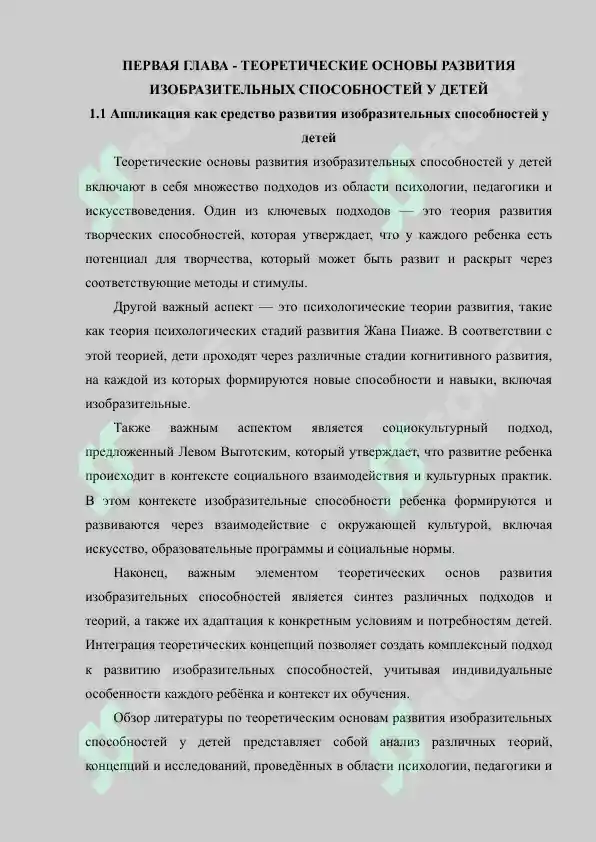 ПЕРВАЯ ГЛАВА - ТЕОРЕТИЧЕСКИЕ ОСНОВЫ РАЗВИТИЯ ИЗОБРАЗИТЕЛЬНЫХ СПОСОБНОСТЕЙ У ДЕТЕЙ

1.1 Аппликация как средство развития изобразительных способностей у детей

Теоретические основы развития изобразительных способностей у детей включают в себя множество подходов из области психологии, педагогики и искусствоведения. Один из ключевых подходов — это теория развития творческих способностей, которая утверждает, что у каждого ребенка есть потенциал для творчества, который может быть развит и раскрыт через соответствующие методы и стимулы.

Другой важный аспект — это психологические теории развития, такие как теория психологических стадий развития Жана Пиаже. В соответствии с этой теорией, дети проходят через различные стадии когнитивного развития, на каждой из которых формируются новые способности и навыки, включая изобразительные.

Также важным аспектом является социокультурный подход, предложенный Левом Выготским, который утверждает, что развитие ребенка происходит в контексте социального взаимодействия и культурных практик. В этом контексте изобразительные способности ребенка формируются и развиваются через взаимодействие с окружающей культурой, включая искусство, образовательные программы и социальные нормы.

Наконец, важным элементом теоретических основ развития изобразительных способностей является синтез различных подходов и теорий, а также их адаптация к конкретным условиям и потребностям детей. Интеграция теоретических концепций позволяет создать комплексный подход к развитию изобразительных способностей, учитывая индивидуальные особенности каждого ребёнка и контекст их обучения.

Обзор литературы по теоретическим основам развития изобразительных способностей у детей представляет собой анализ различных теорий, концепций и исследований, проведённых в области психологии, педагогики и